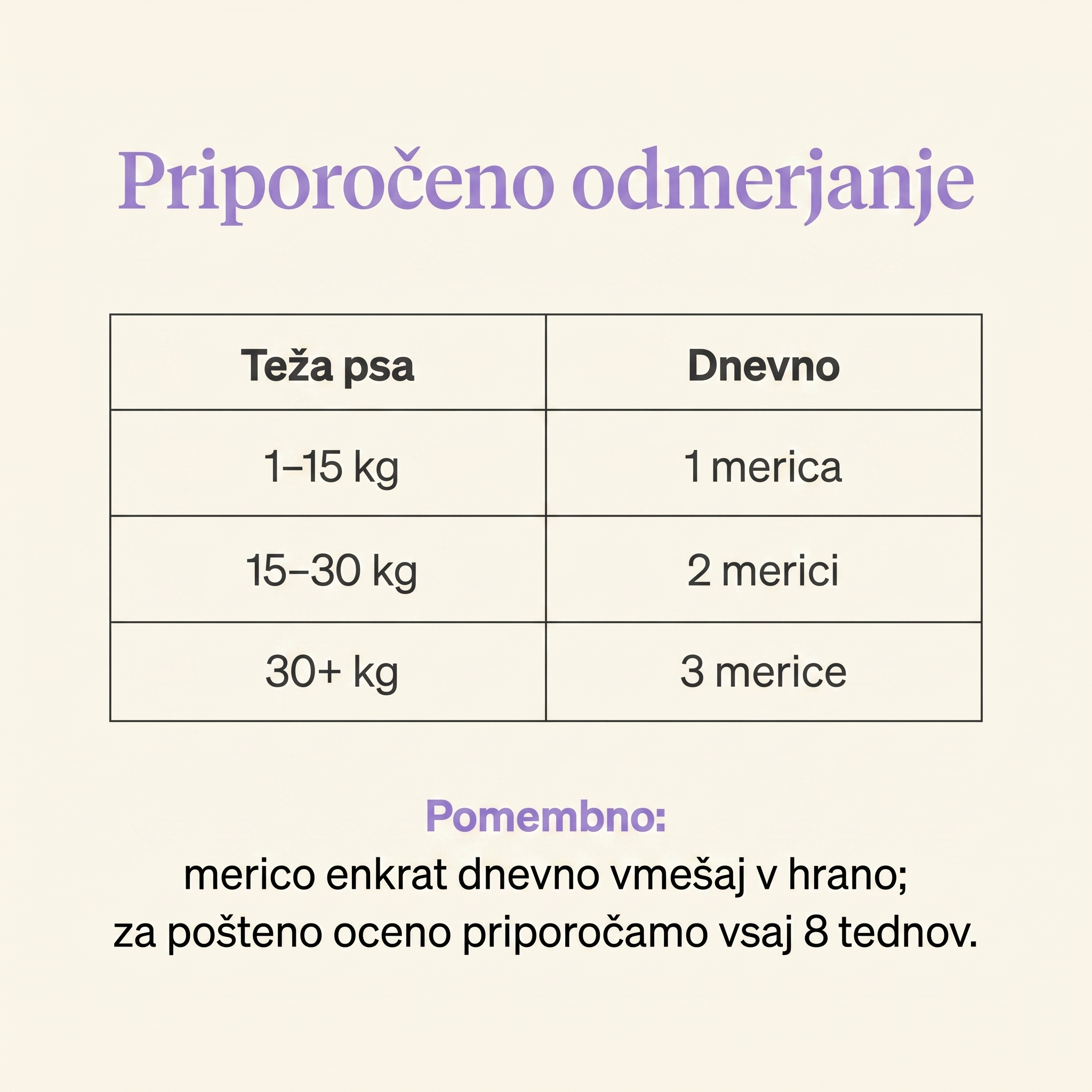 Priporočeno odmerjanje

| Teža psa | Dnevno |
|---|---|
| 1–15 kg | 1 merica |
| 15–30 kg | 2 merici |
| 30+ kg | 3 merice |

Pomembno:
merico enkrat dnevno vmešaj v hrano; za pošteno oceno priporočamo vsaj 8 tednov.